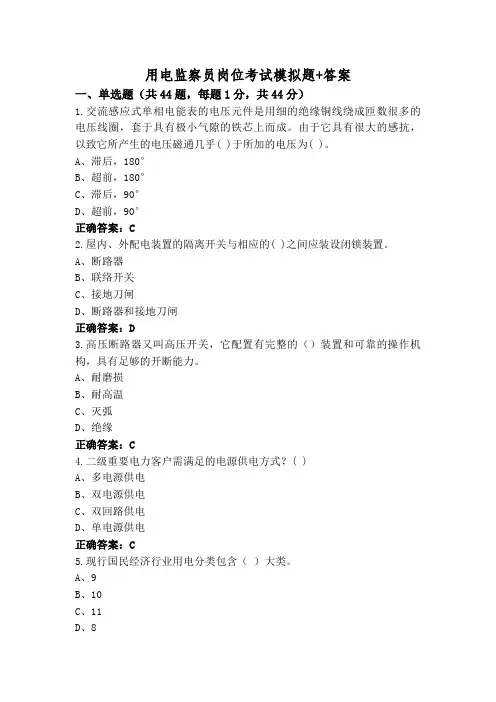 用电监察员岗位考试模拟题+答案

一、单选题（共44题，每题1分，共44分）

1.交流感应式单相电能表的电压元件是用细的绝缘铜线绕成匝数很多的电压线圈，套于具有极小气隙的铁芯上而成。由于它具有很大的感抗，以致它所产生的电压磁通几乎( )于所加的电压为( )。

A、滞后，180°

B、超前，180°

C、滞后，90°

D、超前，90°

正确答案：C

2.屋内、外配电装置的隔离开关与相应的( )之间应装设闭锁装置。

A、断路器

B、联络开关

C、接地刀闸

D、断路器和接地刀闸

正确答案：D

3.高压断路器又叫高压开关，它配置有完整的（）装置和可靠的操作机构，具有足够的开断能力。

A、耐磨损

B、耐高温

C、灭弧

D、绝缘

正确答案：C

4.二级重要电力客户需满足的电源供电方式？( )

A、多电源供电

B、双电源供电

C、双回路供电

D、单电源供电

正确答案：C

5.现行国民经济行业用电分类包含（ ）大类。

A、9

B、10

C、11

D、8